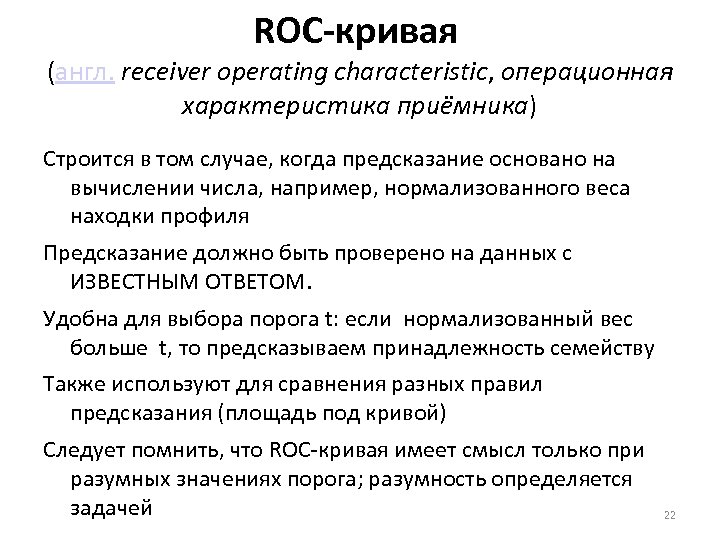 ROC-кривая

(англ. receiver operating characteristic, операционная характеристика приёмника)

Строится в том случае, когда предсказание основано на вычислении числа, например, нормализованного веса находки профиля

Предсказание должно быть проверено на данных с ИЗВЕСТНЫМ ОТВЕТОМ.

Удобна для выбора порога t: если нормализованный вес больше t, то предсказываем принадлежность семейству

Также используют для сравнения разных правил предсказания (площадь под кривой)

Следует помнить, что ROC-кривая имеет смысл только при разумных значениях порога; разумность определяется задачей

22